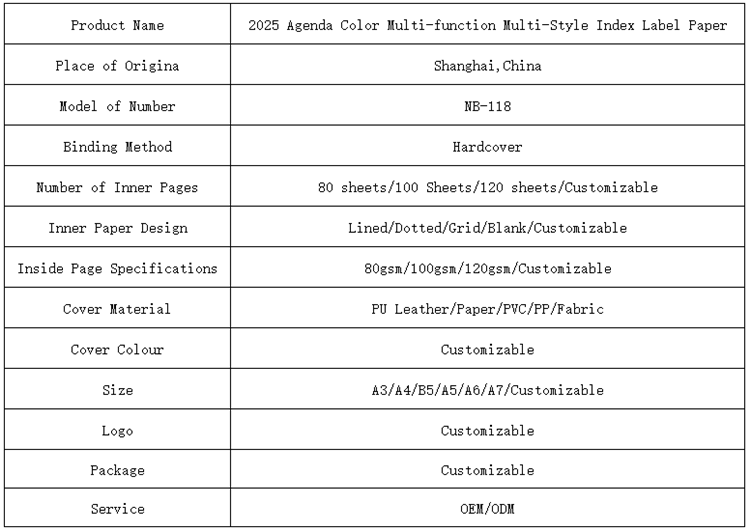 | Product Name | 2025 Agenda Color Multi-function Multi-Style Index Label Paper |
|---|---|
| Place of Origina | Shanghai,China |
| Model of Number | NB-118 |
| Binding Method | Hardcover |
| Number of Inner Pages | 80 sheets/100 Sheets/120 sheets/Customizable |
| Inner Paper Design | Lined/Dotted/Grid/Blank/Customizable |
| Inside Page Specifications | 80gsm/100gsm/120gsm/Customizable |
| Cover Material | PU Leather/Paper/PVC/PP/Fabric |
| Cover Colour | Customizable |
| Size | A3/A4/B5/A5/A6/A7/Customizable |
| Logo | Customizable |
| Package | Customizable |
| Service | OEM/ODM |